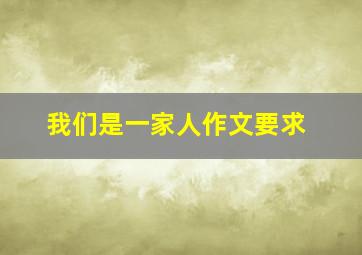 我们是一家人作文要求